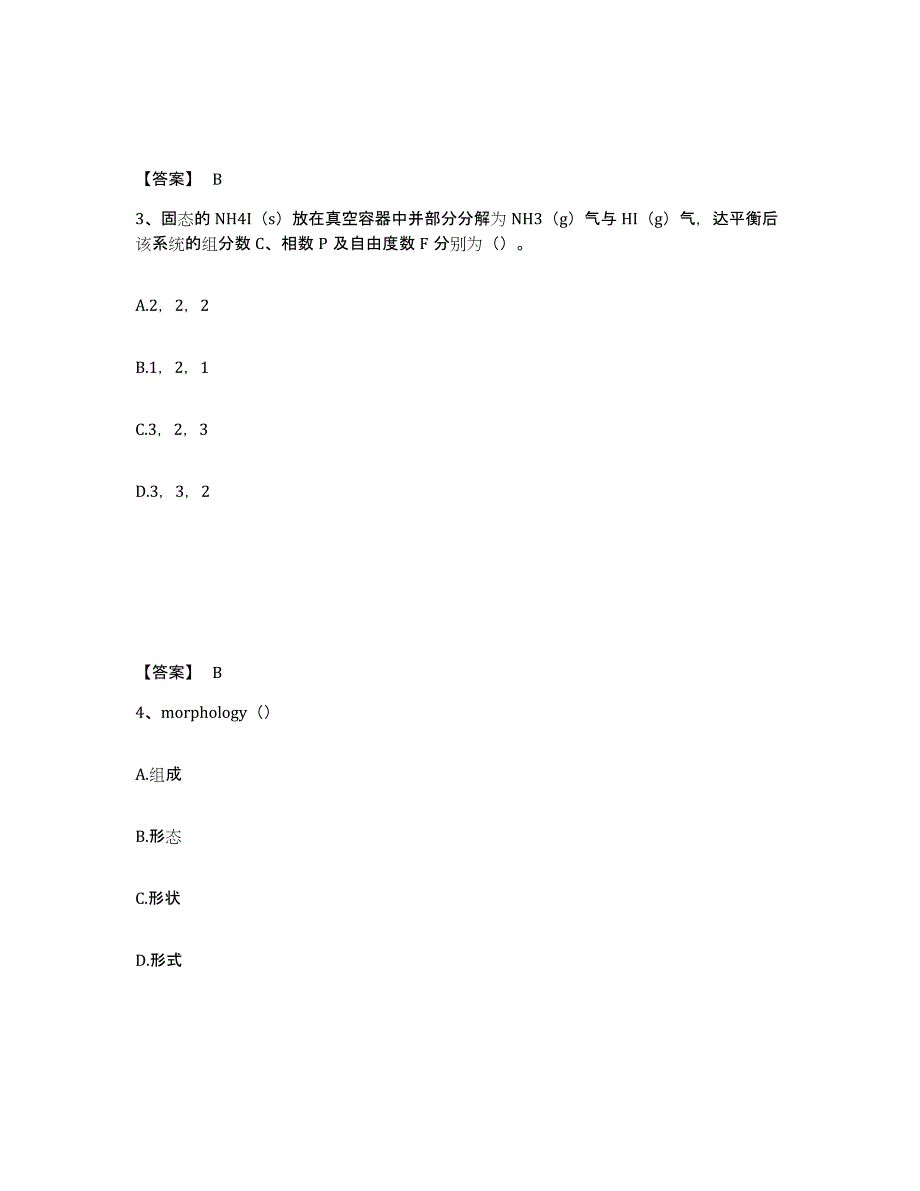 【答案】 B

3、固态的 NH4I（s）放在真空容器中并部分分解为 NH3（g）气与 HI（g）气，达平衡后该系统的组分数 C、相数 P 及自由度数 F 分别为（）。

A.2，2，2

B.1，2，1

C.3，2，3

D.3，3，2

【答案】 B

4、morphology（）

A.组成

B.形态

C.形状

D.形式